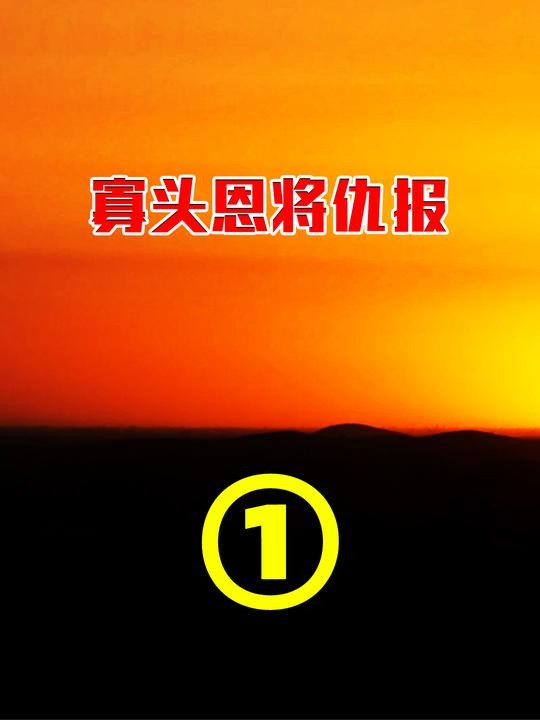 寡头恩将仇报

①